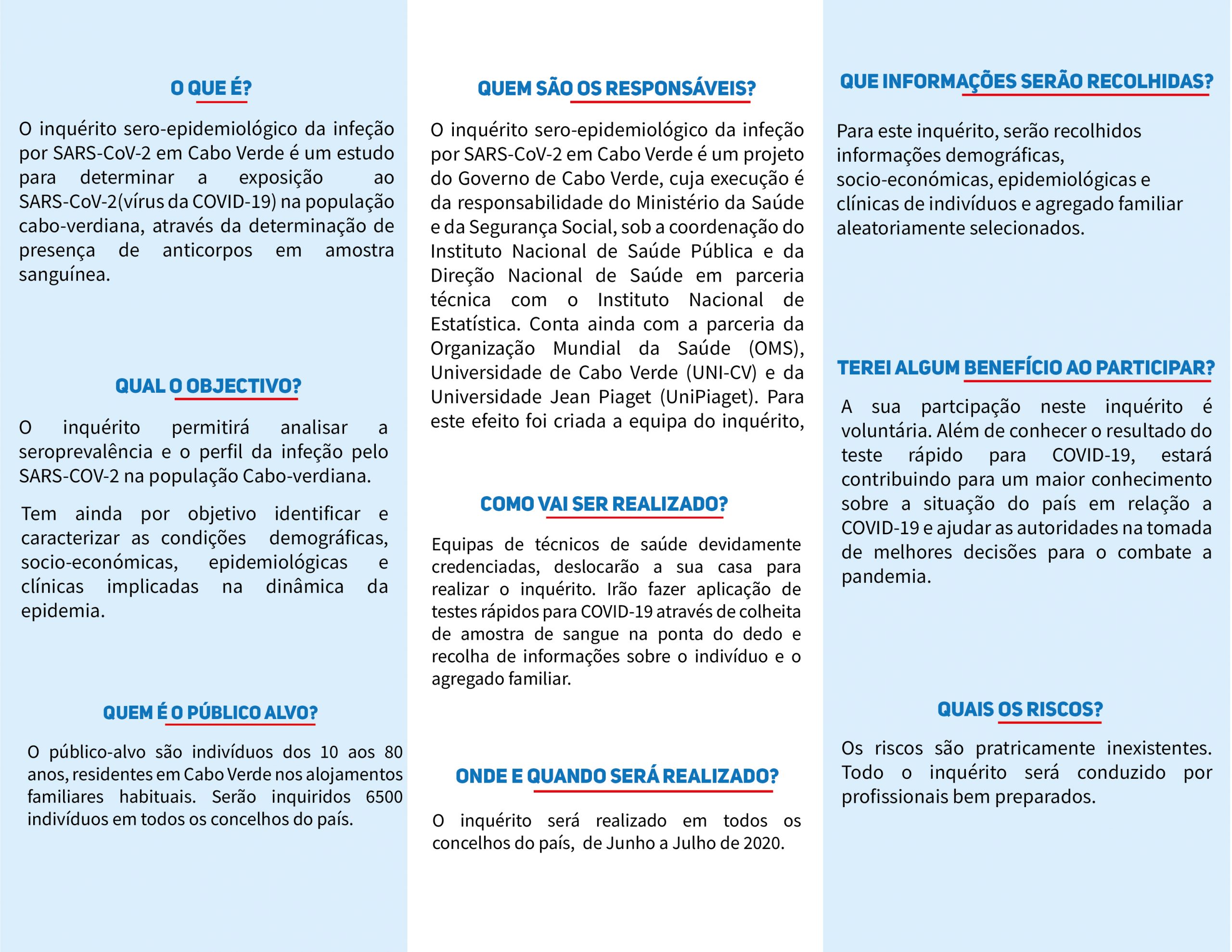 O QUE É?

O inquérito sero-epidemiológico da infeção por SARS-CoV-2 em Cabo Verde é um estudo para determinar a exposição ao SARS-CoV-2(vírus da COVID-19) na população cabo-verdiana, através da determinação de presença de anticorpos em amostra sanguínea.

QUAL O OBJECTIVO?

O inquérito permitirá analisar a seroprevalência e o perfil da infeção pelo SARS-COV-2 na população Cabo-verdiana.

Tem ainda por objetivo identificar e caracterizar as condições demográficas, socio-económicas, epidemiológicas e clínicas implicadas na dinâmica da epidemia.

QUEM É O PÚBLICO ALVO?

O público-alvo são indivíduos dos 10 aos 80 anos, residentes em Cabo Verde nos alojamentos familiares habituais. Serão inquiridos 6500 indivíduos em todos os concelhos do país.

QUEM SÃO OS RESPONSÁVEIS?

O inquérito sero-epidemiológico da infeção por SARS-CoV-2 em Cabo Verde é um projeto do Governo de Cabo Verde, cuja execução é da responsabilidade do Ministério da Saúde e da Segurança Social, sob a coordenação do Instituto Nacional de Saúde Pública e da Direção Nacional de Saúde em parceria técnica com o Instituto Nacional de Estatística. Conta ainda com a parceria da Organização Mundial da Saúde (OMS), Universidade de Cabo Verde (UNI-CV) e da Universidade Jean Piaget (UniPiaget). Para este efeito foi criada a equipa do inquérito,

COMO VAI SER REALIZADO?

Equipas de técnicos de saúde devidamente credenciadas, deslocarão a sua casa para realizar o inquérito. Irão fazer aplicação de testes rápidos para COVID-19 através de colheita de amostra de sangue na ponta do dedo e recolha de informações sobre o indivíduo e o agregado familiar.

ONDE E QUANDO SERÁ REALIZADO?

O inquérito será realizado em todos os concelhos do país, de Junho a Julho de 2020.

QUE INFORMAÇÕES SERÃO RECOLHIDAS?

Para este inquérito, serão recolhidos informações demográficas, socio-económicas, epidemiológicas e clínicas de indivíduos e agregado familiar aleatoriamente selecionados.

TEREI ALGUM BENEFÍCIO AO PARTICIPAR?

A sua partcipação neste inquérito é voluntária. Além de conhecer o resultado do teste rápido para COVID-19, estará contribuindo para um maior conhecimento sobre a situação do país em relação a COVID-19 e ajudar as autoridades na tomada de melhores decisões para o combate a pandemia.

QUAIS OS RISCOS?

Os riscos são pratricamente inexistentes. Todo o inquérito será conduzido por profissionais bem preparados.